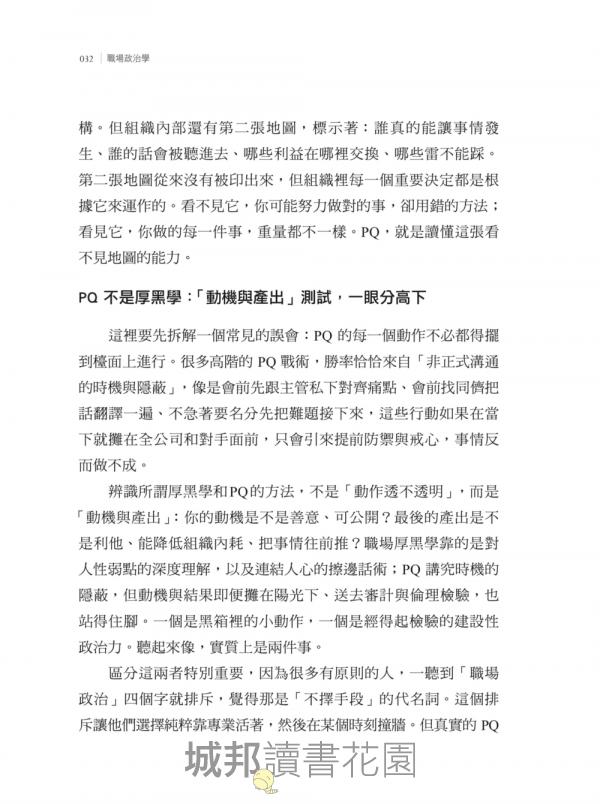 032 | 職場政治學

構。但組織內部還有第二張地圖，標示著：誰真的能讓事情發生、誰的話會被聽進去、哪些利益在哪裡交換、哪些雷不能踩。第二張地圖從來沒有被印出來，但組織裡每一個重要決定都是根據它來運作的。看不見它，你可能努力做對的事，卻用錯的方法；看見它，你做的每一件事，重量都不一樣。PQ，就是讀懂這張看不見地圖的能力。

PQ 不是厚黑學：「動機與產出」測試，一眼分高下

這裡要先拆解一個常見的誤會：PQ 的每一個動作不必都得擺到檯面上進行。很多高階的 PQ 戰術，勝率恰恰來自「非正式溝通的時機與隱蔽」，像是會前先跟主管私下對齊痛點、會前找同儕把話翻譯一遍、不急著要名分先把難題接下來，這些行動如果在當下就攤在全公司和對手面前，只會引來提前防禦與戒心，事情反而做不成。

辨識所謂厚黑學和PQ的方法，不是「動作透不透明」，而是「動機與產出」：你的動機是不是善意、可公開？最後的產出是不是利他、能降低組織內耗、把事情往前推？職場厚黑學靠的是對人性弱點的深度理解，以及連結人心的擦邊話術；PQ 講究時機的隱蔽，但動機與結果即便攤在陽光下、送去審計與倫理檢驗，也站得住腳。一個是黑箱裡的小動作，一個是經得起檢驗的建設性政治力。聽起來像，實質上是兩件事。

區分這兩者特別重要，因為很多有原則的人，一聽到「職場政治」四個字就排斥，覺得那是「不擇手段」的代名詞。這個排斥讓他們選擇純粹靠專業活著，然後在某個時刻撞牆。但真實的 PQ

城邦讀書花園